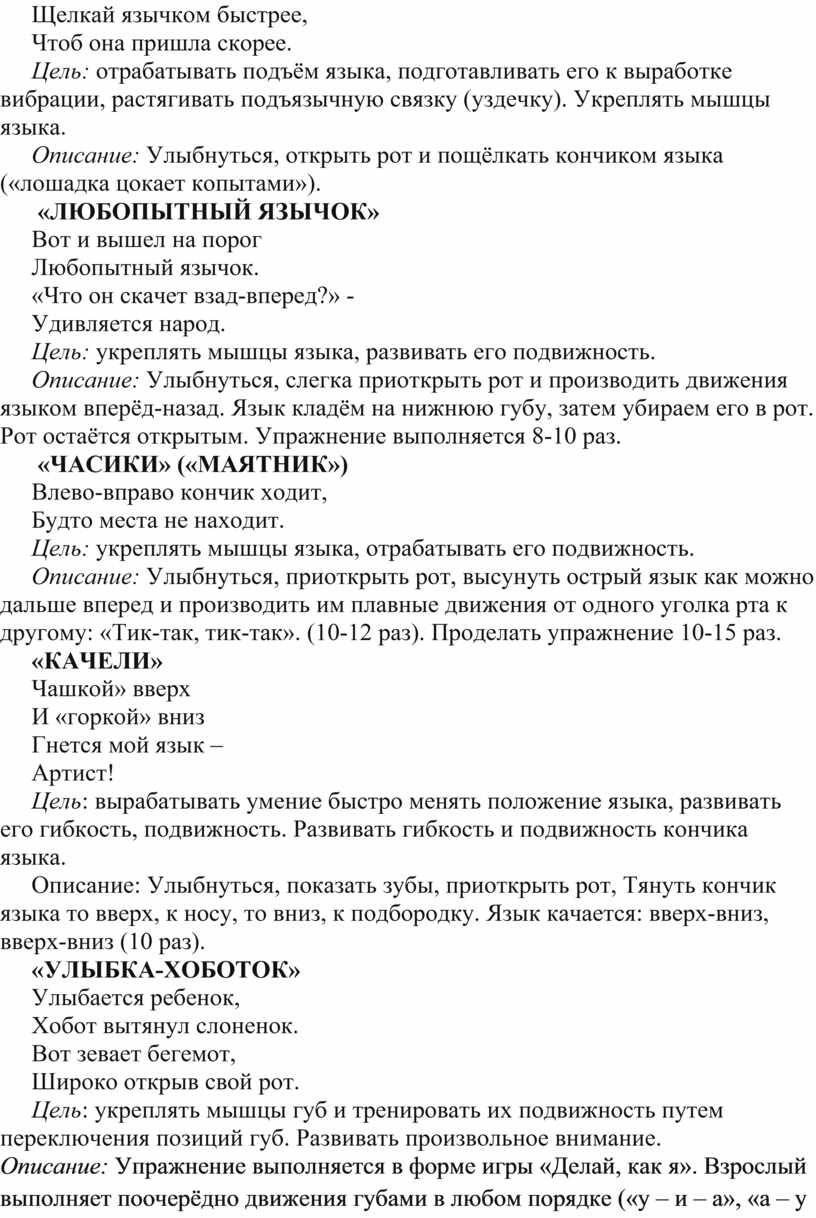 Щелкай язычком быстрее,
Чтоб она пришла скорее.

Цель: отрабатывать подъём языка, подготавливать его к выработке вибрации, растягивать подъязычную связку (уздечку). Укреплять мышцы языка.

Описание: Улыбнуться, открыть рот и пощёлкать кончиком языка («лошадка цокает копытами»).

«ЛЮБОПЫТНЫЙ ЯЗЫЧОК»

Вот и вышел на порог
Любопытный язычок.
«Что он скачет взад-вперед?» -
Удивляется народ.

Цель: укреплять мышцы языка, развивать его подвижность.

Описание: Улыбнуться, слегка приоткрыть рот и производить движения языком вперёд-назад. Язык кладём на нижнюю губу, затем убираем его в рот. Рот остаётся открытым. Упражнение выполняется 8-10 раз.

«ЧАСИКИ» («МАЯТНИК»)

Влево-вправо кончик ходит,
Будто места не находит.

Цель: укреплять мышцы языка, отрабатывать его подвижность.

Описание: Улыбнуться, приоткрыть рот, высунуть острый язык как можно дальше вперед и производить им плавные движения от одного уголка рта к другому: «Тик-так, тик-так». (10-12 раз). Проделать упражнение 10-15 раз.

«КАЧЕЛИ»

Чашкой» вверх
И «горкой» вниз
Гнется мой язык –
Артист!

Цель: вырабатывать умение быстро менять положение языка, развивать его гибкость, подвижность. Развивать гибкость и подвижность кончика языка.

Описание: Улыбнуться, показать зубы, приоткрыть рот, Тянуть кончик языка то вверх, к носу, то вниз, к подбородку. Язык качается: вверх-вниз, вверх-вниз (10 раз).

«УЛЫБКА-ХОБОТОК»

Улыбается ребенок,
Хобот вытянул слоненок.
Вот зевает бегемот,
Широко открыв свой рот.

Цель: укреплять мышцы губ и тренировать их подвижность путем переключения позиций губ. Развивать произвольное внимание.

Описание: Упражнение выполняется в форме игры «Делай, как я». Взрослый выполняет поочерёдно движения губами в любом порядке («у – и – а», «а – у